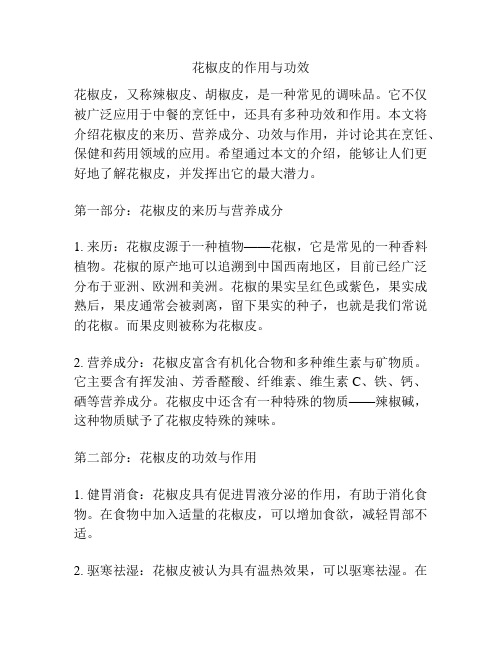 花椒皮的作用与功效

花椒皮，又称辣椒皮、胡椒皮，是一种常见的调味品。它不仅被广泛应用于中餐的烹饪中，还具有多种功效和作用。本文将介绍花椒皮的来历、营养成分、功效与作用，并讨论其在烹饪、保健和药用领域的应用。希望通过本文的介绍，能够让人们更好地了解花椒皮，并发挥出它的最大潜力。

第一部分：花椒皮的来历与营养成分

1. 来历：花椒皮源于一种植物——花椒，它是常见的一种香料植物。花椒的原产地可以追溯到中国西南地区，目前已经广泛分布于亚洲、欧洲和美洲。花椒的果实呈红色或紫色，果实成熟后，果皮通常会被剥离，留下果实的种子，也就是我们常说的花椒。而果皮则被称为花椒皮。

2. 营养成分：花椒皮富含有机化合物和多种维生素与矿物质。它主要含有挥发油、芳香醛酸、纤维素、维生素 C、铁、钙、硒等营养成分。花椒皮中还含有一种特殊的物质——辣椒碱，这种物质赋予了花椒皮特殊的辣味。

第二部分：花椒皮的功效与作用

1. 健胃消食：花椒皮具有促进胃液分泌的作用，有助于消化食物。在食物中加入适量的花椒皮，可以增加食欲，减轻胃部不适。

2. 驱寒祛湿：花椒皮被认为具有温热效果，可以驱寒祛湿。在